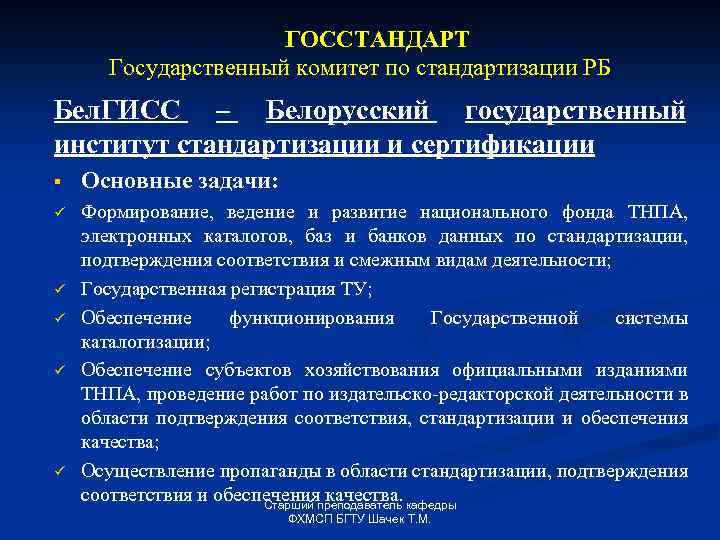 ГОССТАНДАРТ
Государственный комитет по стандартизации РБ

БелГИСС – Белорусский государственный институт стандартизации и сертификации

▪ Основные задачи:

✓ Формирование, ведение и развитие национального фонда ТНПА, электронных каталогов, баз и банков данных по стандартизации, подтверждения соответствия и смежным видам деятельности;

✓ Государственная регистрация ТУ;

✓ Обеспечение функционирования Государственной системы каталогизации;

✓ Обеспечение субъектов хозяйствования официальными изданиями ТНПА, проведение работ по издательско-редакторской деятельности в области подтверждения соответствия, стандартизации и обеспечения качества;

✓ Осуществление пропаганды в области стандартизации, подтверждения соответствия и обеспечения качества.

Старший преподаватель кафедры ФХМСП БГТУ Шачек Т.М.